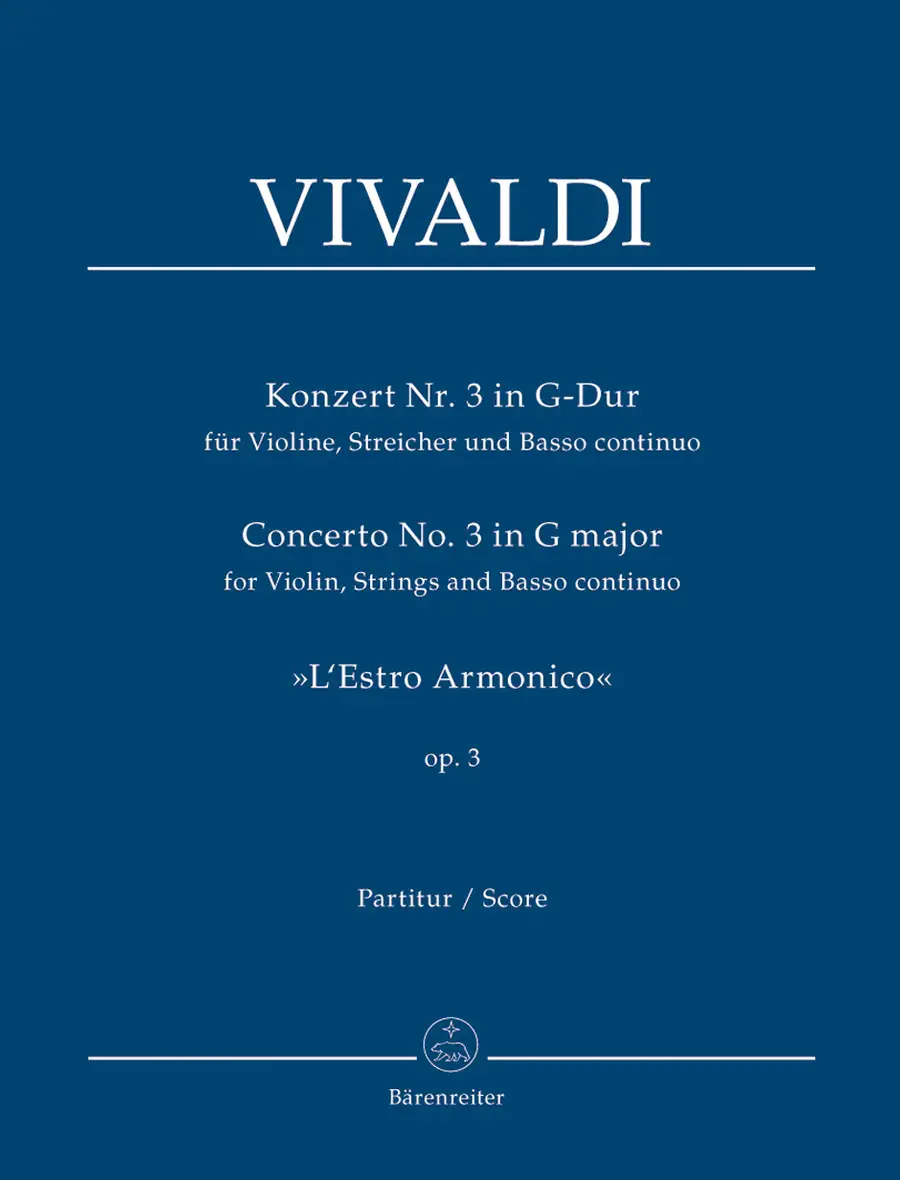 VIVALDI

Konzert Nr. 3 in G-Dur
für Violine, Streicher und Basso continuo

Concerto No. 3 in G major
for Violin, Strings and Basso continuo

»L'Estro Armonico«

op. 3

Partitur / Score

Bärenreiter